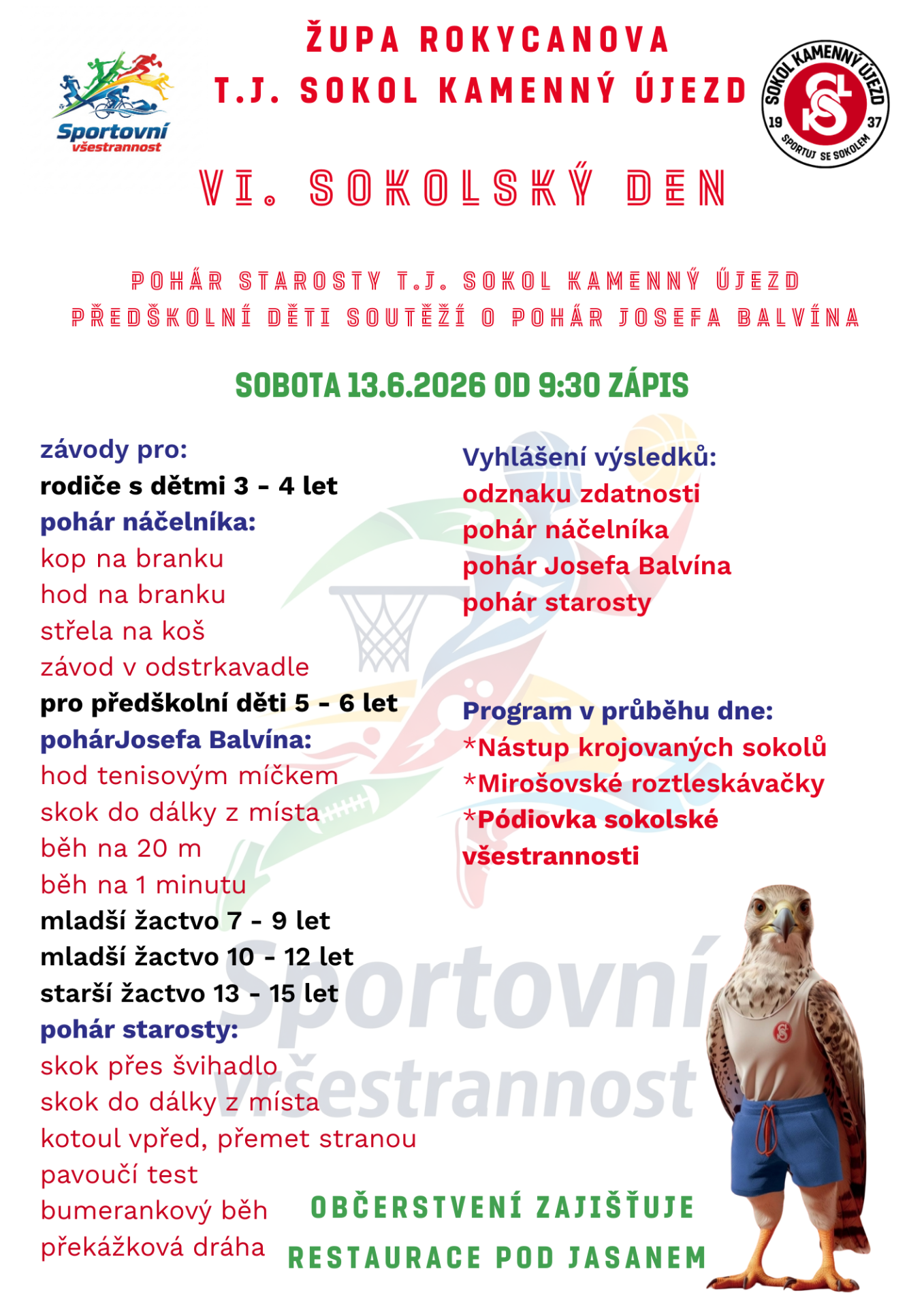 Sportovní všestrannost

ŽUPA ROKYCANOVA
T.J. SOKOL KAMENNÝ ÚJEZD

SOKOL KAMENNÝ ÚJEZD 19 37 SPORTUJ SE SOKOLEM

VI. SOKOLSKÝ DEN

POHÁR STAROSTY T.J. SOKOL KAMENNÝ ÚJEZD
PŘEDŠKOLNÍ DĚTI SOUTĚŽÍ O POHÁR JOSEFA BALVÍNA

SOBOTA 13.6.2026 OD 9:30 ZÁPIS

závody pro:
rodiče s dětmi 3 - 4 let
pohár náčelníka:
kop na branku
hod na branku
střela na koš
závod v odstrkavadle
pro předškolní děti 5 - 6 let
pohárJosefa Balvína:
hod tenisovým míčkem
skok do dálky z místa
běh na 20 m
běh na 1 minutu
mladší žactvo 7 - 9 let
mladší žactvo 10 - 12 let
starší žactvo 13 - 15 let
pohár starosty:
skok přes švihadlo
skok do dálky z místa
kotoul vpřed, přemet stranou
pavoučí test
bumerankový běh
překážková dráha

Vyhlášení výsledků:
odznaku zdatnosti
pohár náčelníka
pohár Josefa Balvína
pohár starosty

Program v průběhu dne:
*Nástup krojovaných sokolů
*Mirošovské roztleskávačky
*Pódiovka sokolské všestrannosti

Sportovní všestrannost

OBČERSTVENÍ ZAJIŠŤUJE
RESTAURACE POD JASANEM